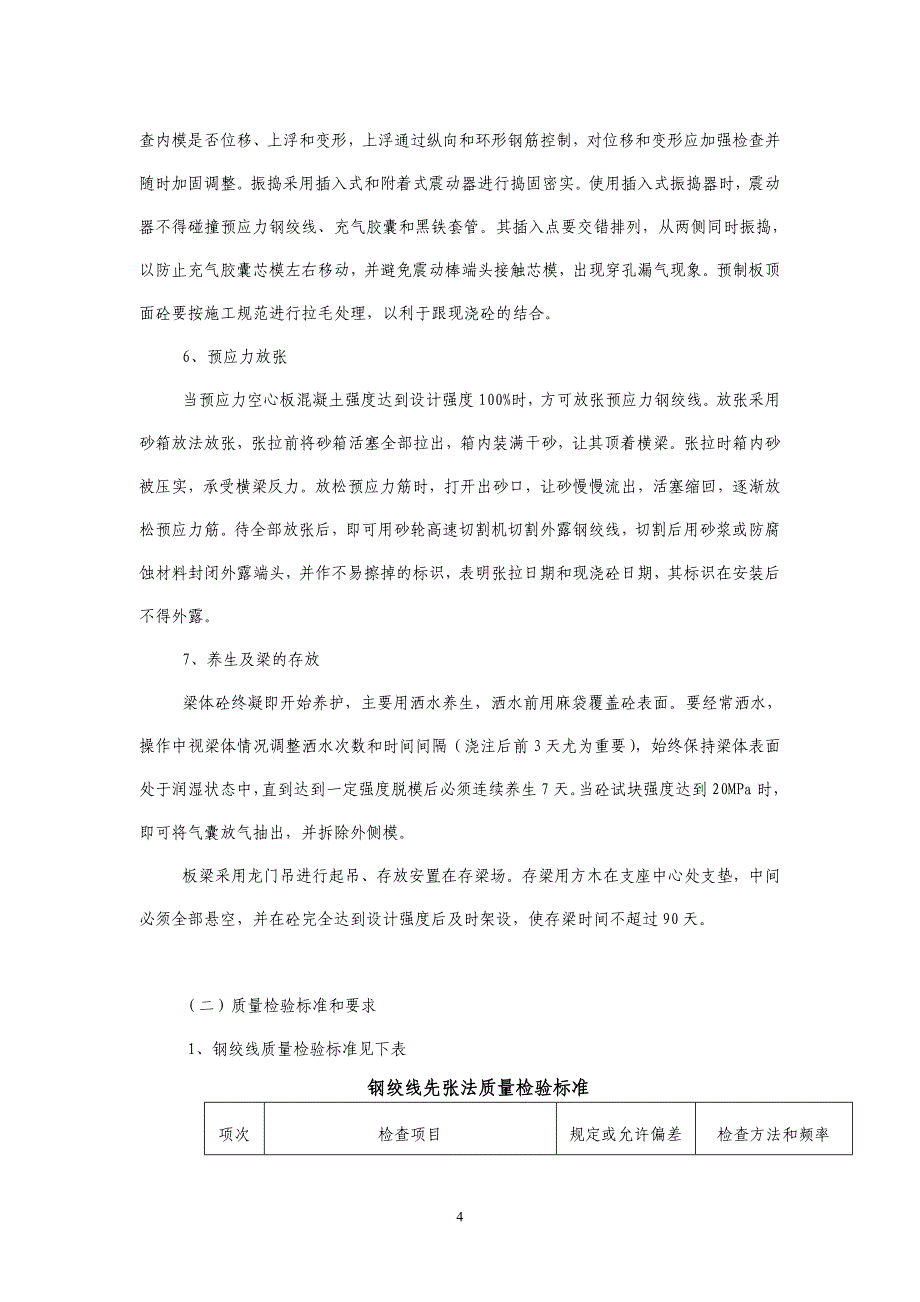 查内模是否位移、上浮和变形，上浮通过纵向和环形钢筋控制，对位移和变形应加强检查并随时加固调整。振捣采用插入式和附着式震动器进行捣固密实。使用插入式振捣器时，震动器不得碰撞预应力钢绞线、充气胶囊和黑铁套管。其插入点要交错排列，从两侧同时振捣，以防止充气胶囊芯模左右移动，并避免震动棒端头接触芯模，出现穿孔漏气现象。预制板顶面砼要按施工规范进行拉毛处理，以利于跟现浇砼的结合。

6、预应力放张

当预应力空心板混凝土强度达到设计强度100%时，方可放张预应力钢绞线。放张采用砂箱放法放张，张拉前将砂箱活塞全部拉出，箱内装满干砂，让其顶着横梁。张拉时箱内砂被压实，承受横梁反力。放松预应力筋时，打开出砂口，让砂慢慢流出，活塞缩回，逐渐放松预应力筋。待全部放张后，即可用砂轮高速切割机切割外露钢绞线，切割后用砂浆或防腐蚀材料封闭外露端头，并作不易擦掉的标识，表明张拉日期和现浇砼日期，其标识在安装后不得外露。

7、养生及梁的存放

梁体砼终凝即开始养护，主要用洒水养生，洒水前用麻袋覆盖砼表面。要经常洒水，操作中视梁体情况调整洒水次数和时间间隔（浇注后前3天尤为重要），始终保持梁体表面处于润湿状态中，直到达到一定强度脱模后必须连续养生7天。当砼试块强度达到20MPa时，即可将气囊放气抽出，并拆除外侧模。

板梁采用龙门吊进行起吊、存放安置在存梁场。存梁用方木在支座中心处支垫，中间必须全部悬空，并在砼完全达到设计强度后及时架设，使存梁时间不超过90天。

（二）质量检验标准和要求

1、钢绞线质量检验标准见下表

钢绞线先张法质量检验标准

| 项次 | 检查项目 | 规定或允许偏差 | 检查方法和频率 |
|---|---|---|---|

4